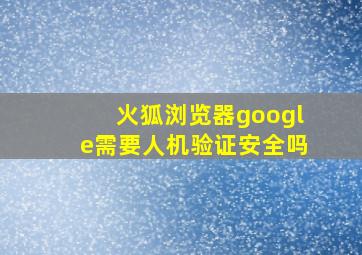 火狐浏览器google需要人机验证安全吗